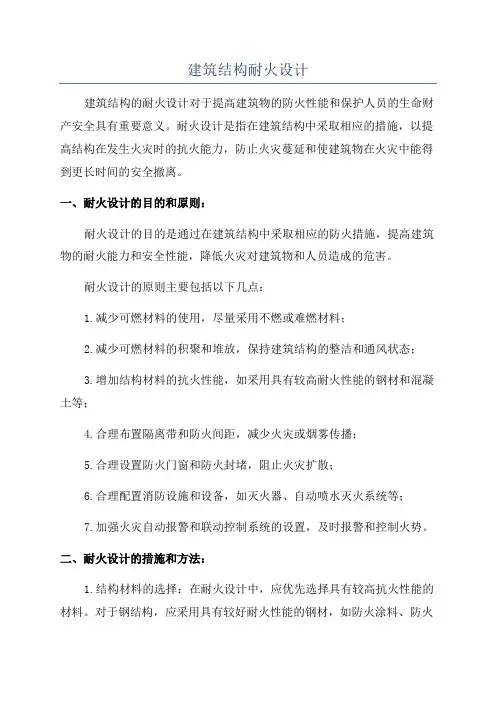 建筑结构耐火设计

建筑结构的耐火设计对于提高建筑物的防火性能和保护人员的生命财产安全具有重要意义。耐火设计是指在建筑结构中采取相应的措施，以提高结构在发生火灾时的抗火能力，防止火灾蔓延和使建筑物在火灾中能得到更长时间的安全撤离。

一、耐火设计的目的和原则：

耐火设计的目的是通过在建筑结构中采取相应的防火措施，提高建筑物的耐火能力和安全性能，降低火灾对建筑物和人员造成的危害。

耐火设计的原则主要包括以下几点：

1.减少可燃材料的使用，尽量采用不燃或难燃材料；

2.减少可燃材料的积聚和堆放，保持建筑结构的整洁和通风状态；

3.增加结构材料的抗火性能，如采用具有较高耐火性能的钢材和混凝土等；

4.合理布置隔离带和防火间距，减少火灾或烟雾传播；

5.合理设置防火门窗和防火封堵，阻止火灾扩散；

6.合理配置消防设施和设备，如灭火器、自动喷水灭火系统等；

7.加强火灾自动报警和联动控制系统的设置，及时报警和控制火势。

二、耐火设计的措施和方法：

1.结构材料的选择：在耐火设计中，应优先选择具有较高抗火性能的材料。对于钢结构，应采用具有较好耐火性能的钢材，如防火涂料、防火